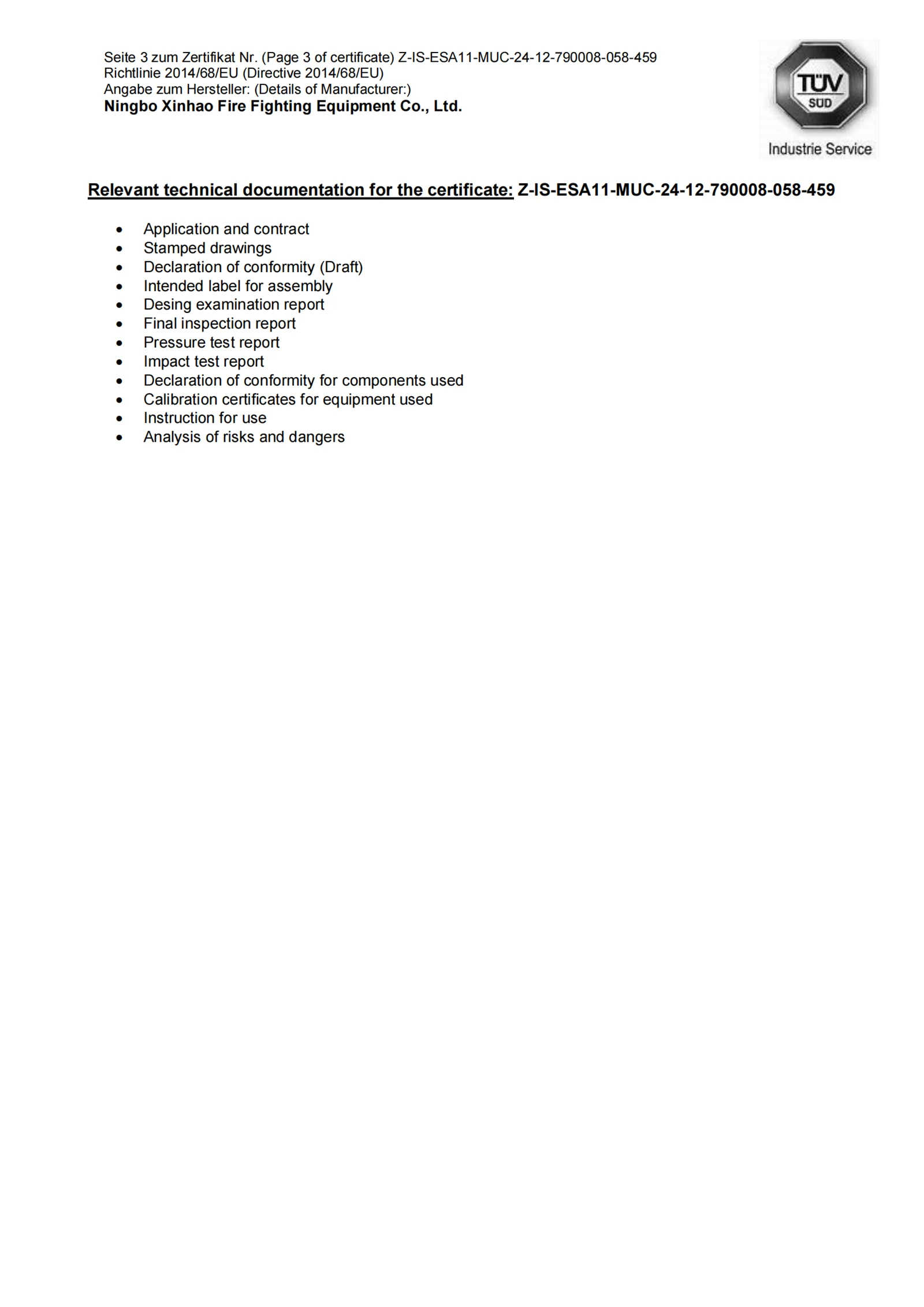 Seite 3 zum Zertifikat Nr. (Page 3 of certificate) Z-IS-ESA11-MUC-24-12-790008-058-459
Richtlinie 2014/68/EU (Directive 2014/68/EU)
Angabe zum Hersteller: (Details of Manufacturer:)
Ningbo Xinhao Fire Fighting Equipment Co., Ltd.

TÜV SÜD
Industrie Service

Relevant technical documentation for the certificate: Z-IS-ESA11-MUC-24-12-790008-058-459

• Application and contract
• Stamped drawings
• Declaration of conformity (Draft)
• Intended label for assembly
• Desing examination report
• Final inspection report
• Pressure test report
• Impact test report
• Declaration of conformity for components used
• Calibration certificates for equipment used
• Instruction for use
• Analysis of risks and dangers